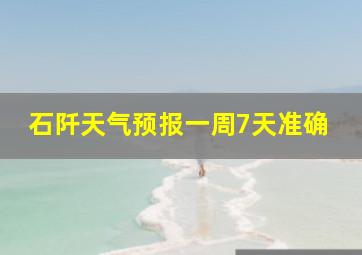 石阡天气预报一周7天准确